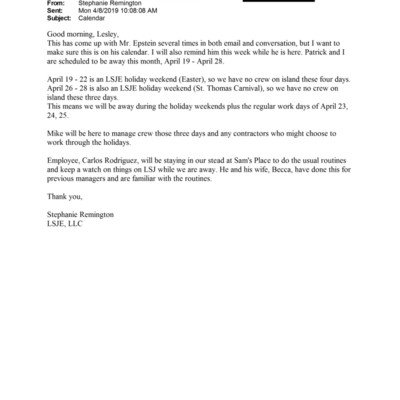 From: Stephanie Remington
Sent: Mon 4/8/2019 10:08:08 AM
Subject: Calendar

Good morning, Lesley,
This has come up with Mr. Epstein several times in both email and conversation, but I want to make sure this is on his calendar. I will also remind him this week while he is here. Patrick and I are scheduled to be away this month, April 19 - April 28.

April 19 - 22 is an LSJE holiday weekend (Easter), so we have no crew on island these four days.
April 26 - 28 is also an LSJE holiday weekend (St. Thomas Carnival), so we have no crew on island these three days.
This means we will be away during the holiday weekends plus the regular work days of April 23, 24, 25.

Mike will be here to manage crew those three days and any contractors who might choose to work through the holidays.

Employee, Carlos Rodriguez, will be staying in our stead at Sam's Place to do the usual routines and keep a watch on things on LSJ while we are away. He and his wife, Becca, have done this for previous managers and are familiar with the routines.

Thank you,

Stephanie Remington
LSJE, LLC